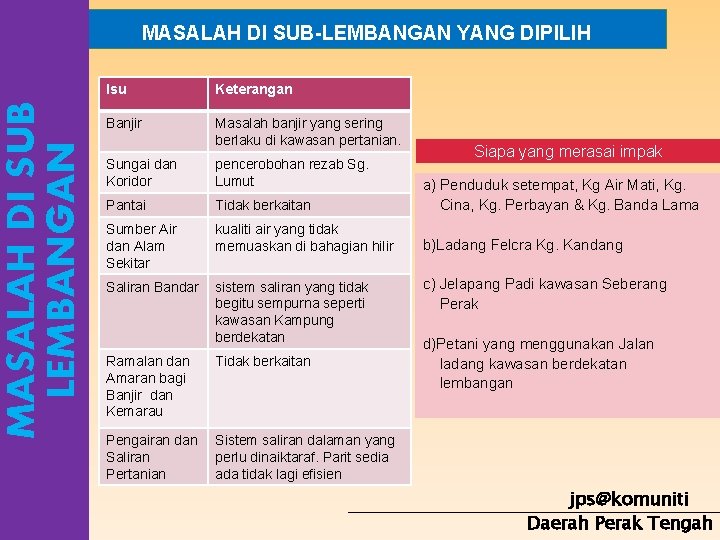 MASALAH DI SUB LEMBANGAN

MASALAH DI SUB-LEMBANGAN YANG DIPILIH

| Isu | Keterangan |
|---|---|
| Banjir | Masalah banjir yang sering berlaku di kawasan pertanian. |
| Sungai dan Koridor | pencerobohan rezab Sg. Lumut |
| Pantai | Tidak berkaitan |
| Sumber Air dan Alam Sekitar | kualiti air yang tidak memuaskan di bahagian hilir |
| Saliran Bandar | sistem saliran yang tidak begitu sempurna seperti kawasan Kampung berdekatan |
| Ramalan dan Amaran bagi Banjir dan Kemarau | Tidak berkaitan |
| Pengairan dan Saliran Pertanian | Sistem saliran dalaman yang perlu dinaiktaraf. Parit sedia ada tidak lagi efisien |

Siapa yang merasai impak

a) Penduduk setempat, Kg Air Mati, Kg. Cina, Kg. Perbayan & Kg. Banda Lama

b)Ladang Felcra Kg. Kandang

c) Jelapang Padi kawasan Seberang Perak

d)Petani yang menggunakan Jalan ladang kawasan berdekatan lembangan

jps@komuniti
Daerah Perak Tengah